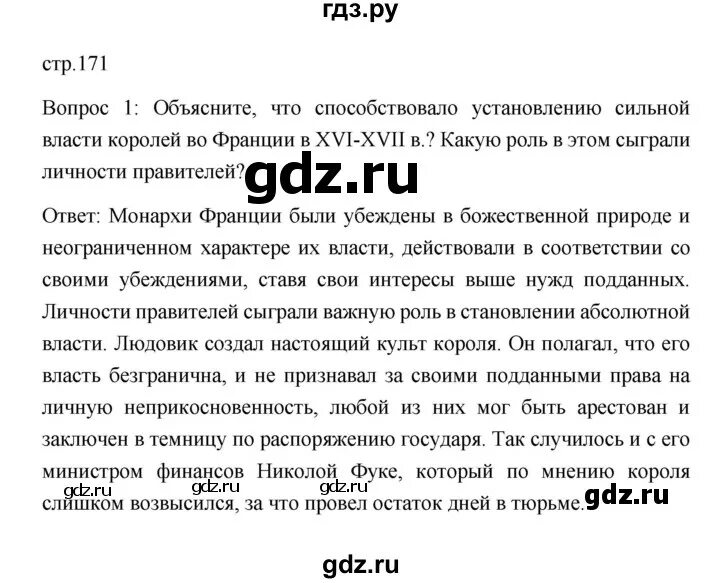 гдз.ру

стр.171

Вопрос 1: Объясните, что способствовало установлению сильной власти королей во Франции в XVI-XVII в.? Какую роль в этом сыграли личности правителей?

gdz.ru

Ответ: Монархи Франции были убеждены в божественной природе и неограниченном характере их власти, действовали в соответствии со своими убеждениями, ставя свои интересы выше нужд подданных. Личности правителей сыграли важную роль в становлении абсолютной власти. Людовик создал настоящий культ короля. Он полагал, что его власть безгранична, и не признавал за своими подданными права на личную неприкосновенность, любой из них мог быть арестован и заключен в темницу по распоряжению государя. Так случилось и с его министром финансов Николой Фуке, который по мнению короля слишком возвысился, за что провел остаток дней в тюрьме.

gdz.ru gdz.ru gdz.ru gdz.ru

gdz.ru